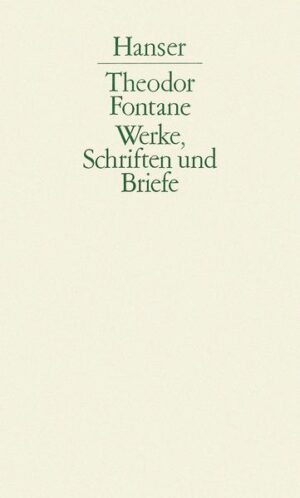 Hanser

Theodor Fontane

Werke, Schriften und Briefe